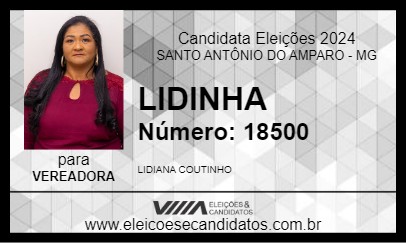 Candidata Eleições 2024
SANTO ANTÔNIO DO AMPARO - MG

LIDINHA
Número: 18500

para
VEREADORA

LIDIANA COUTINHO

ELEIÇÕES & CANDIDATOS

www.eleicoesecandidatos.com.br